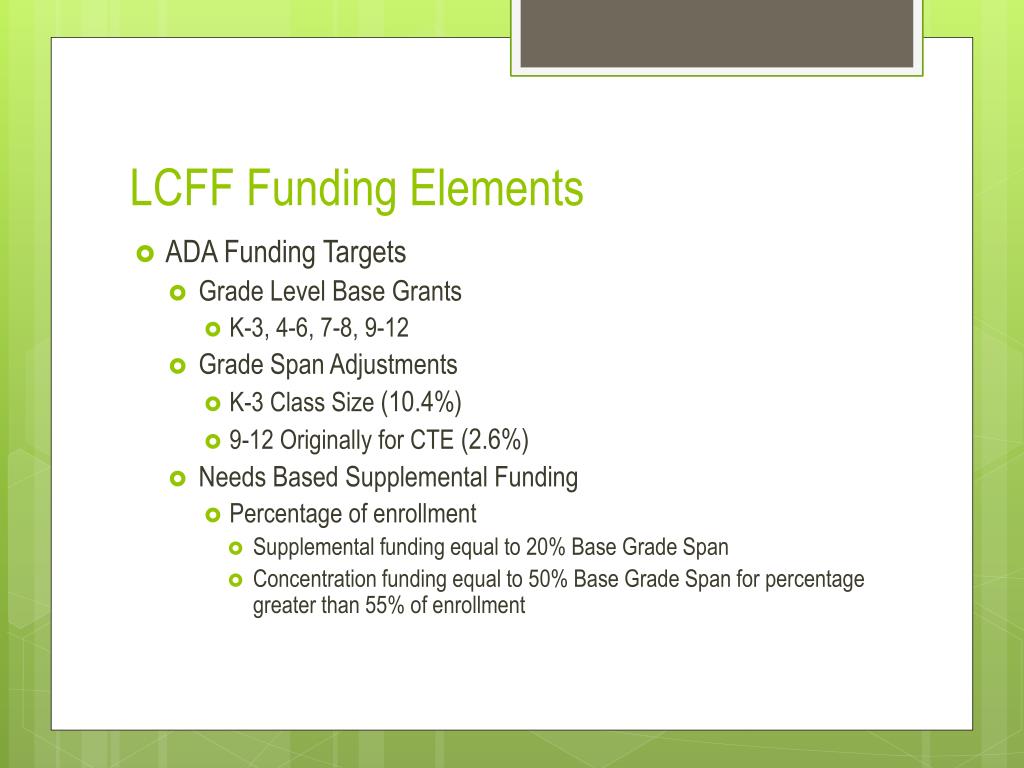 LCFF Funding Elements

ADA Funding Targets

Grade Level Base Grants

K-3, 4-6, 7-8, 9-12

Grade Span Adjustments

K-3 Class Size (10.4%)

9-12 Originally for CTE (2.6%)

Needs Based Supplemental Funding

Percentage of enrollment

Supplemental funding equal to 20% Base Grade Span

Concentration funding equal to 50% Base Grade Span for percentage greater than 55% of enrollment